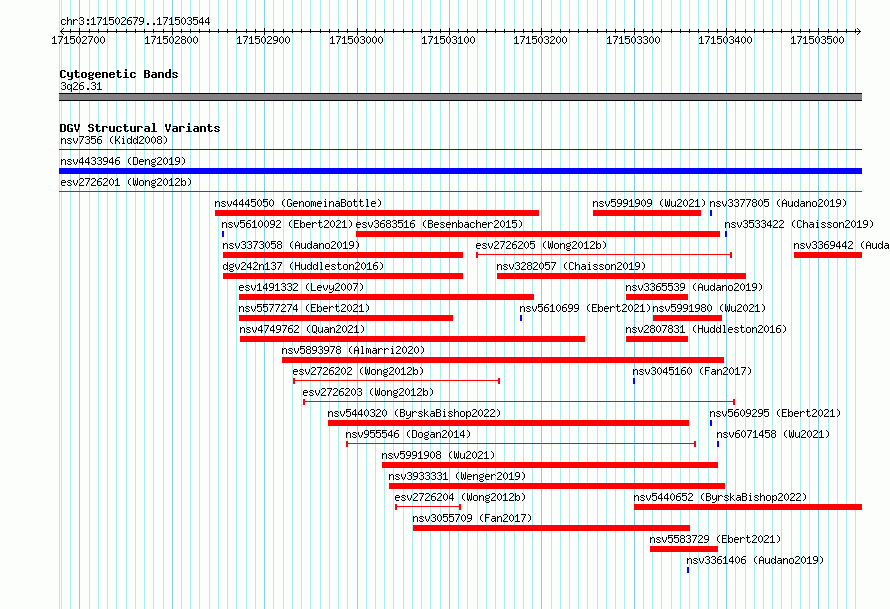 chr3:171502679..171503544

171502700 171502800 171502900 171503000 171503100 171503200 171503300 171503400 171503500

Cytogenetic Bands
3q26.31

DGV Structural Variants
nsv7356 (Kidd2008)
nsv4433946 (Deng2019)
esv2726201 (Wong2012b)
nsv4445050 (GenomeinaBottle)
nsv5991909 (Wu2021)
nsv3377805 (Audano2019)
nsv5610092 (Ebert2021)
esv3683516 (Besenbacher2015)
nsv3533422 (Chaisson2019)
nsv3373058 (Audano2019)
esv2726205 (Wong2012b)
nsv3369442 (Auda
dgv242n137 (Huddleston2016)
nsv3282057 (Chaisson2019)
esv1491332 (Levy2007)
nsv3365539 (Audano2019)
nsv5577274 (Ebert2021)
nsv5610699 (Ebert2021)
nsv5991980 (Wu2021)
nsv4749762 (Quan2021)
nsv2807831 (Huddleston2016)
nsv5893978 (Almarri2020)
esv2726202 (Wong2012b)
nsv3045160 (Fan2017)
esv2726203 (Wong2012b)
nsv5440320 (ByrskaBishop2022)
nsv5609295 (Ebert2021)
nsv955546 (Dogan2014)
nsv6071458 (Wu2021)
nsv5991908 (Wu2021)
nsv3933331 (Wenger2019)
esv2726204 (Wong2012b)
nsv5440652 (ByrskaBishop2022)
nsv3055709 (Fan2017)
nsv5583729 (Ebert2021)
nsv3361406 (Audano2019)